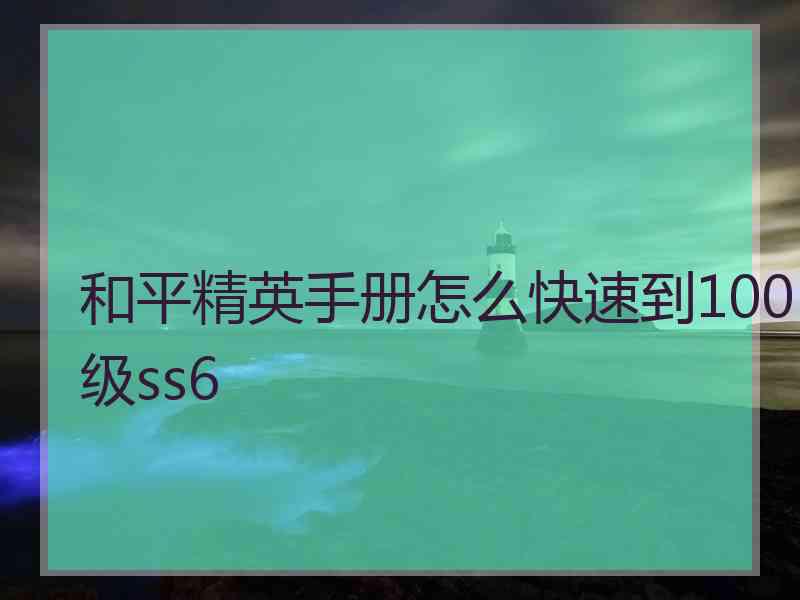 和平精英手册怎么快速到100级ss6